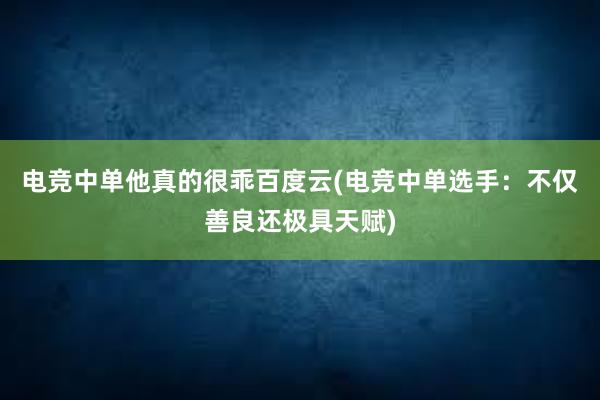 电竞中单他真的很乖百度云(电竞中单选手：不仅善良还极具天赋)